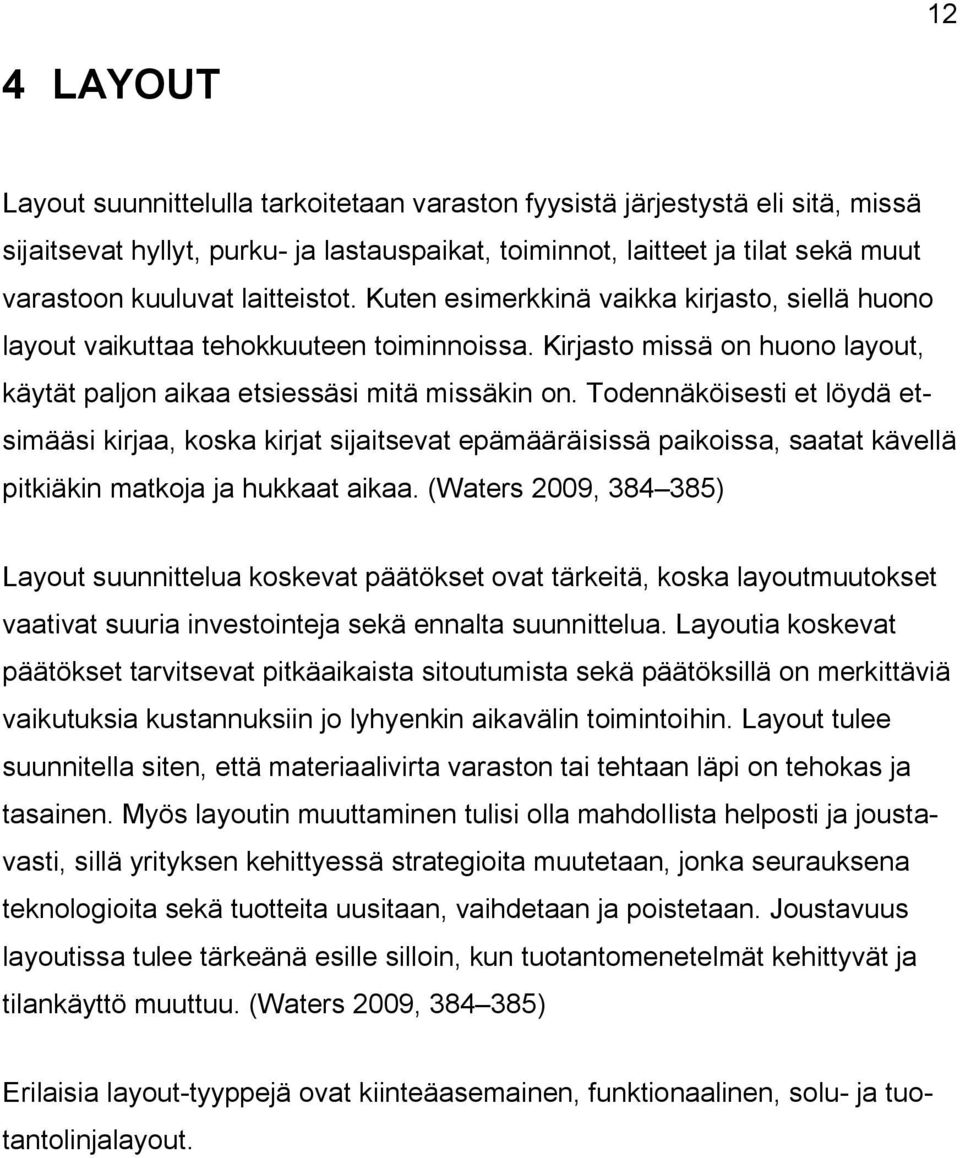 12

4 LAYOUT

Layout suunnittelulla tarkoitetaan varaston fyysistä järjestystä eli sitä, missä sijaitsevat hyllyt, purku- ja lastauspaikat, toiminnot, laitteet ja tilat sekä muut varastoon kuuluvat laitteistot. Kuten esimerkkinä vaikka kirjasto, siellä huono layout vaikuttaa tehokkuuteen toiminnoissa. Kirjasto missä on huono layout, käytät paljon aikaa etsiessäsi mitä missäkin on. Todennäköisesti et löydä etsimääsi kirjaa, koska kirjat sijaitsevat epämääräisissä paikoissa, saatat kävellä pitkiäkin matkoja ja hukkaat aikaa. (Waters 2009, 384–385)

Layout suunnittelua koskevat päätökset ovat tärkeitä, koska layoutmuutokset vaativat suuria investointeja sekä ennalta suunnittelua. Layoutia koskevat päätökset tarvitsevat pitkäaikaista sitoutumista sekä päätöksillä on merkittäviä vaikutuksia kustannuksiin jo lyhyenkin aikavälin toimintoihin. Layout tulee suunnitella siten, että materiaalivirta varaston tai tehtaan läpi on tehokas ja tasainen. Myös layoutin muuttaminen tulisi olla mahdollista helposti ja joustavasti, sillä yrityksen kehittyessä strategioita muutetaan, jonka seurauksena teknologioita sekä tuotteita uusitaan, vaihdetaan ja poistetaan. Joustavuus layoutissa tulee tärkeänä esille silloin, kun tuotantomenetelmät kehittyvät ja tilankäyttö muuttuu. (Waters 2009, 384–385)

Erilaisia layout-tyyppejä ovat kiinteäasemainen, funktionaalinen, solu- ja tuotantolinjalayout.